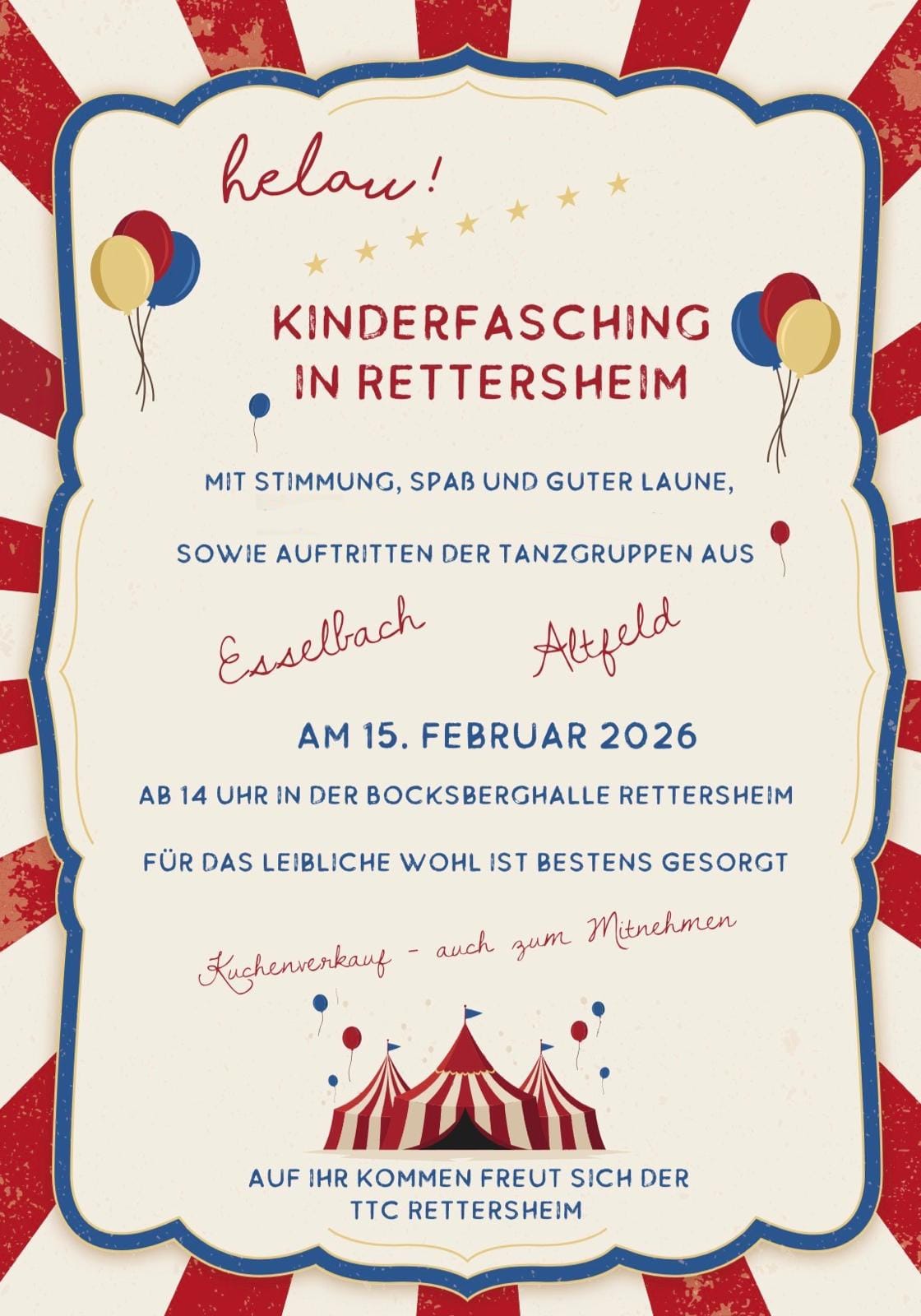 helau!

KINDERFASCHING
IN RETTERSHEIM

MIT STIMMUNG, SPAß UND GUTER LAUNE,

SOWIE AUFTRITTEN DER TANZGRUPPEN AUS

Esselbach

Altfeld

AM 15. FEBRUAR 2026

AB 14 UHR IN DER BOCKSBERGHALLE RETTERSHEIM

FÜR DAS LEIBLICHE WOHL IST BESTENS GESORGT

Kuchenverkauf - auch zum Mitnehmen

AUF IHR KOMMEN FREUT SICH DER
TTC RETTERSHEIM